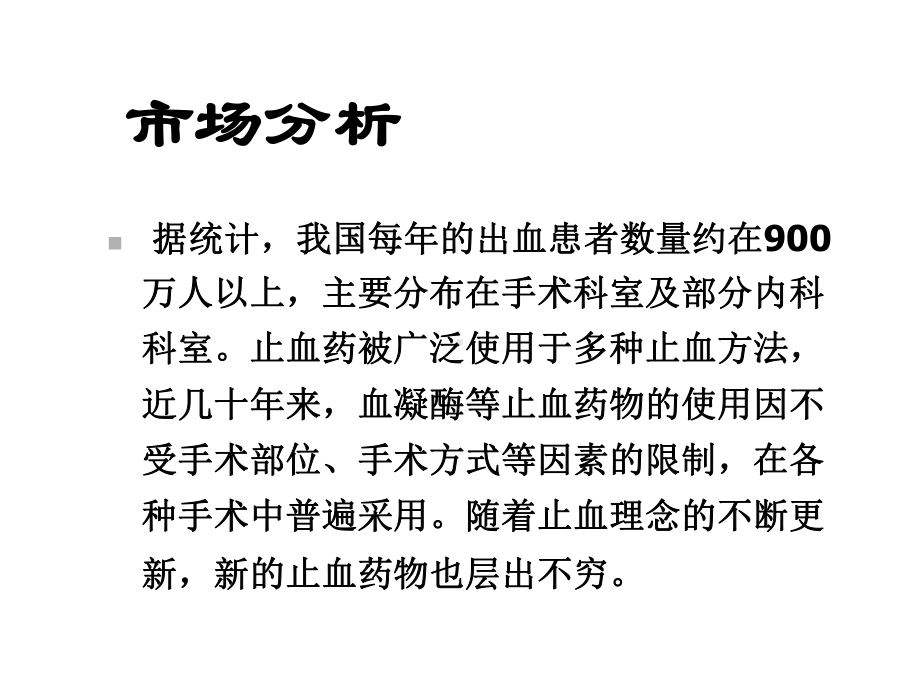 市场分析

据统计，我国每年的出血患者数量约在900万人以上，主要分布在手术科室及部分内科科室。止血药被广泛使用于多种止血方法，近几十年来，血凝酶等止血药物的使用因不受手术部位、手术方式等因素的限制，在各种手术中普遍采用。随着止血理念的不断更新，新的止血药物也层出不穷。